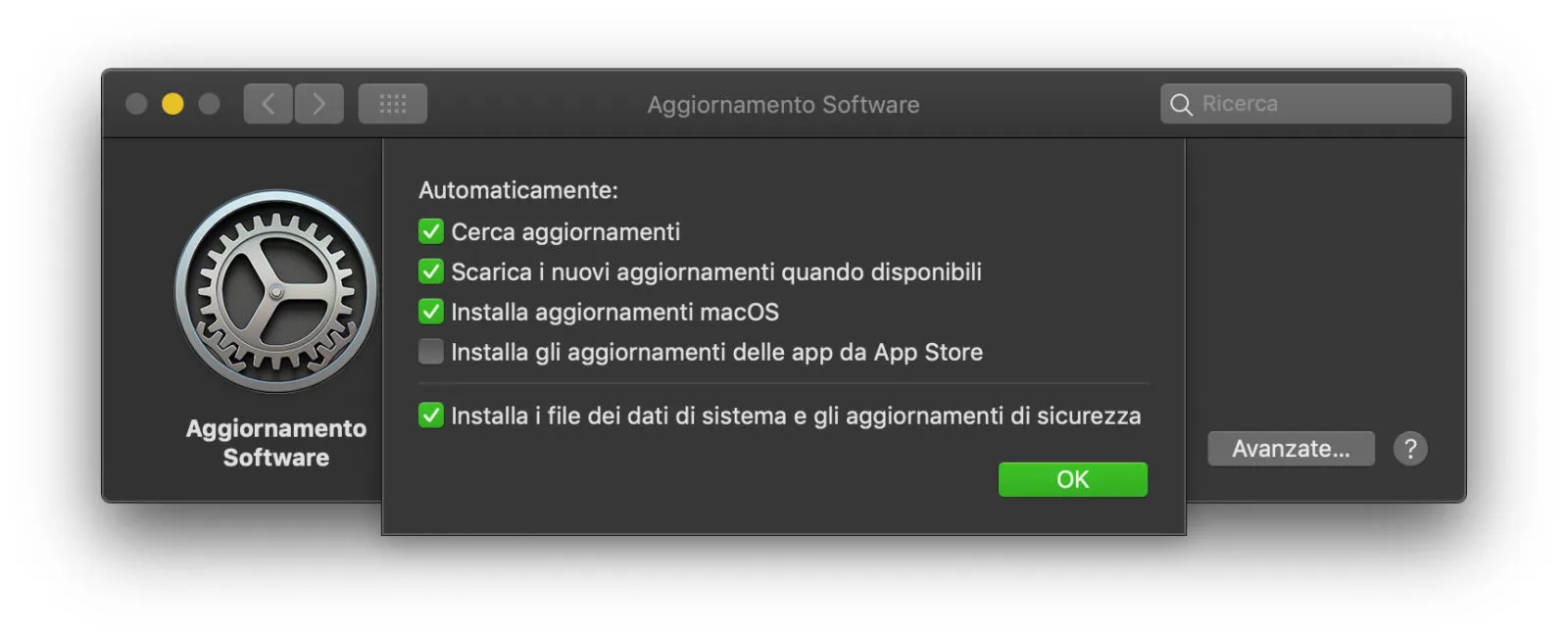 Aggiornamento Software

Ricerca

Aggiornamento Software

Automaticamente:

Cerca aggiornamenti

Scarica i nuovi aggiornamenti quando disponibili

Installa aggiornamenti macOS

Installa gli aggiornamenti delle app da App Store

Installa i file dei dati di sistema e gli aggiornamenti di sicurezza

OK

Avanzate...

?